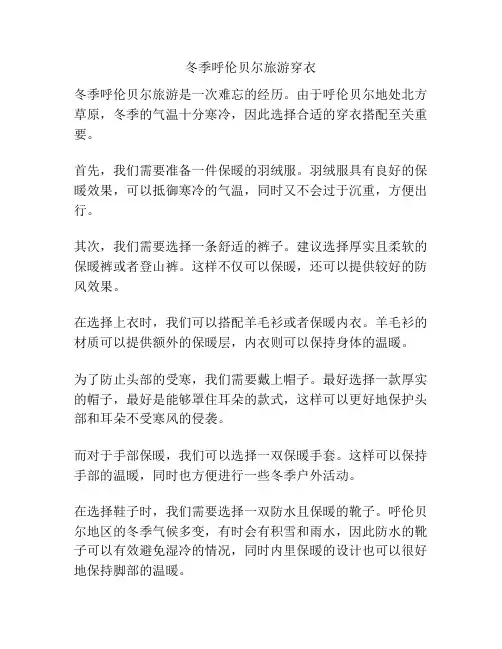 冬季呼伦贝尔旅游穿衣

冬季呼伦贝尔旅游是一次难忘的经历。由于呼伦贝尔地处北方草原，冬季的气温十分寒冷，因此选择合适的穿衣搭配至关重要。

首先，我们需要准备一件保暖的羽绒服。羽绒服具有良好的保暖效果，可以抵御寒冷的气温，同时又不会过于沉重，方便出行。

其次，我们需要选择一条舒适的裤子。建议选择厚实且柔软的保暖裤或者登山裤。这样不仅可以保暖，还可以提供较好的防风效果。

在选择上衣时，我们可以搭配羊毛衫或者保暖内衣。羊毛衫的材质可以提供额外的保暖层，内衣则可以保持身体的温暖。

为了防止头部的受寒，我们需要戴上帽子。最好选择一款厚实的帽子，最好是能够罩住耳朵的款式，这样可以更好地保护头部和耳朵不受寒风的侵袭。

而对于手部保暖，我们可以选择一双保暖手套。这样可以保持手部的温暖，同时也方便进行一些冬季户外活动。

在选择鞋子时，我们需要选择一双防水且保暖的靴子。呼伦贝尔地区的冬季气候多变，有时会有积雪和雨水，因此防水的靴子可以有效避免湿冷的情况，同时内里保暖的设计也可以很好地保持脚部的温暖。